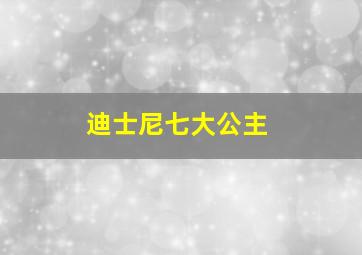 迪士尼七大公主